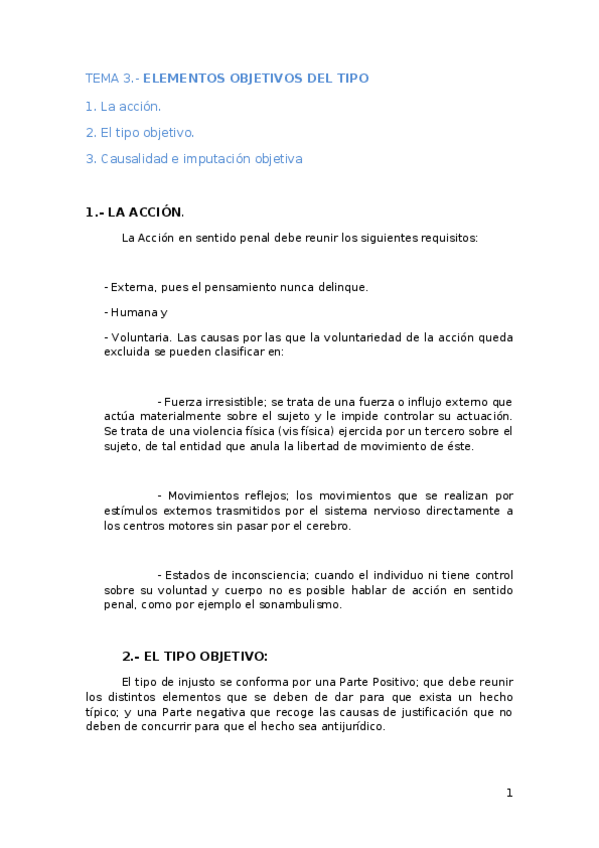 TEMA 3.- ELEMENTOS OBJETIVOS DEL TIPO

1. La acción.

2. El tipo objetivo.

3. Causalidad e imputación objetiva

1.- LA ACCIÓN.

La Acción en sentido penal debe reunir los siguientes requisitos:

- Externa, pues el pensamiento nunca delinque.

- Humana y

- Voluntaria. Las causas por las que la voluntariedad de la acción queda excluida se pueden clasificar en:

- Fuerza irresistible; se trata de una fuerza o influjo externo que actúa materialmente sobre el sujeto y le impide controlar su actuación. Se trata de una violencia física (vis física) ejercida por un tercero sobre el sujeto, de tal entidad que anula la libertad de movimiento de éste.

- Movimientos reflejos; los movimientos que se realizan por estímulos externos trasmitidos por el sistema nervioso directamente a los centros motores sin pasar por el cerebro.

- Estados de inconsciencia; cuando el individuo ni tiene control sobre su voluntad y cuerpo no es posible hablar de acción en sentido penal, como por ejemplo el sonambulismo.

2.- EL TIPO OBJETIVO:

El tipo de injusto se conforma por una Parte Positivo; que debe reunir los distintos elementos que se deben de dar para que exista un hecho típico; y una Parte negativa que recoge las causas de justificación que no deben de concurrir para que el hecho sea antijurídico.

1